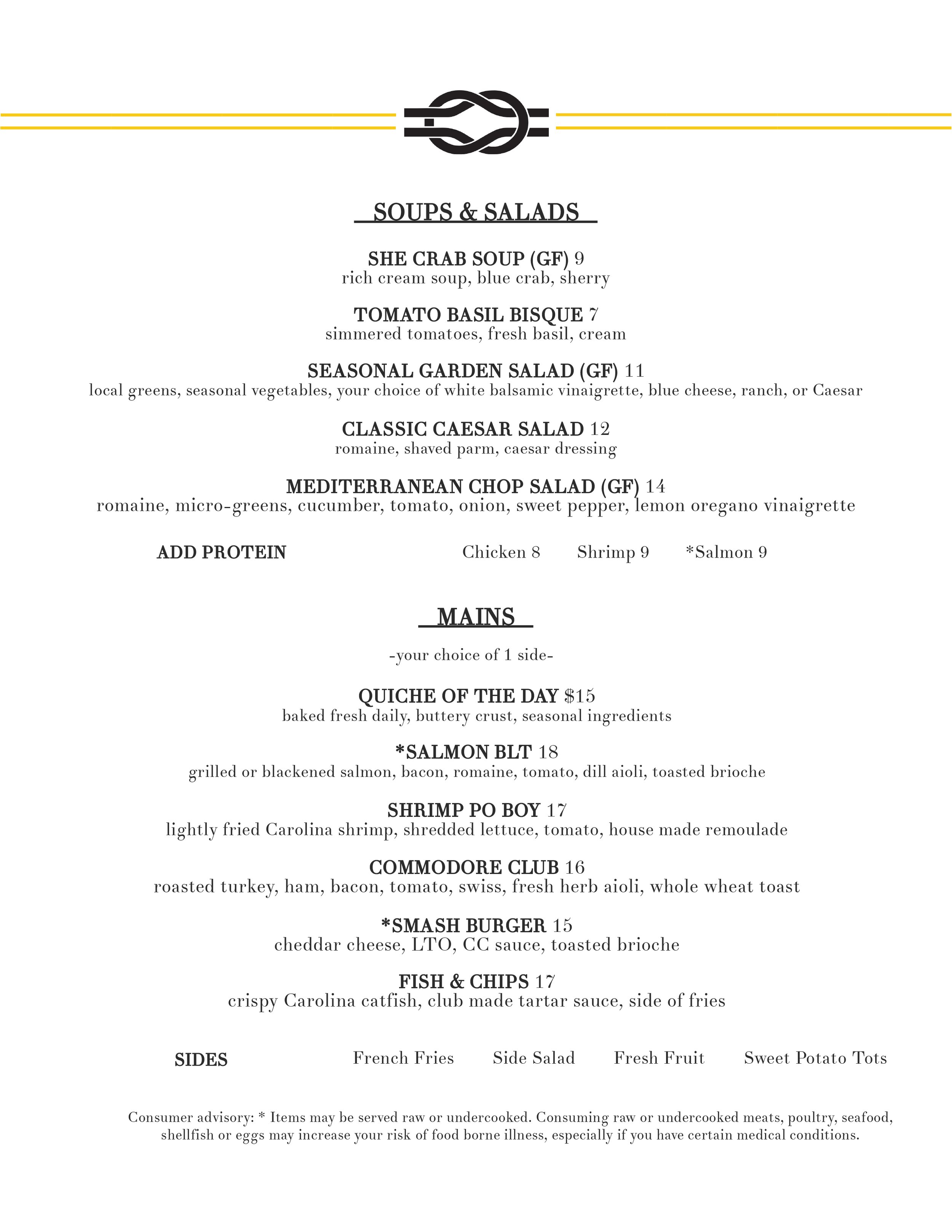 SOUPS & SALADS

SHE CRAB SOUP (GF) 9
rich cream soup, blue crab, sherry

TOMATO BASIL BISQUE 7
simmered tomatoes, fresh basil, cream

SEASONAL GARDEN SALAD (GF) 11
local greens, seasonal vegetables, your choice of white balsamic vinaigrette, blue cheese, ranch, or Caesar

CLASSIC CAESAR SALAD 12
romaine, shaved parm, caesar dressing

MEDITERRANEAN CHOP SALAD (GF) 14
romaine, micro-greens, cucumber, tomato, onion, sweet pepper, lemon oregano vinaigrette

ADD PROTEIN Chicken 8 Shrimp 9 *Salmon 9

MAINS

-your choice of 1 side-

QUICHE OF THE DAY $15
baked fresh daily, buttery crust, seasonal ingredients

*SALMON BLT 18
grilled or blackened salmon, bacon, romaine, tomato, dill aioli, toasted brioche

SHRIMP PO BOY 17
lightly fried Carolina shrimp, shredded lettuce, tomato, house made remoulade

COMMODORE CLUB 16
roasted turkey, ham, bacon, tomato, swiss, fresh herb aioli, whole wheat toast

*SMASH BURGER 15
cheddar cheese, LTO, CC sauce, toasted brioche

FISH & CHIPS 17
crispy Carolina catfish, club made tartar sauce, side of fries

SIDES French Fries Side Salad Fresh Fruit Sweet Potato Tots

Consumer advisory: * Items may be served raw or undercooked. Consuming raw or undercooked meats, poultry, seafood, shellfish or eggs may increase your risk of food borne illness, especially if you have certain medical conditions.